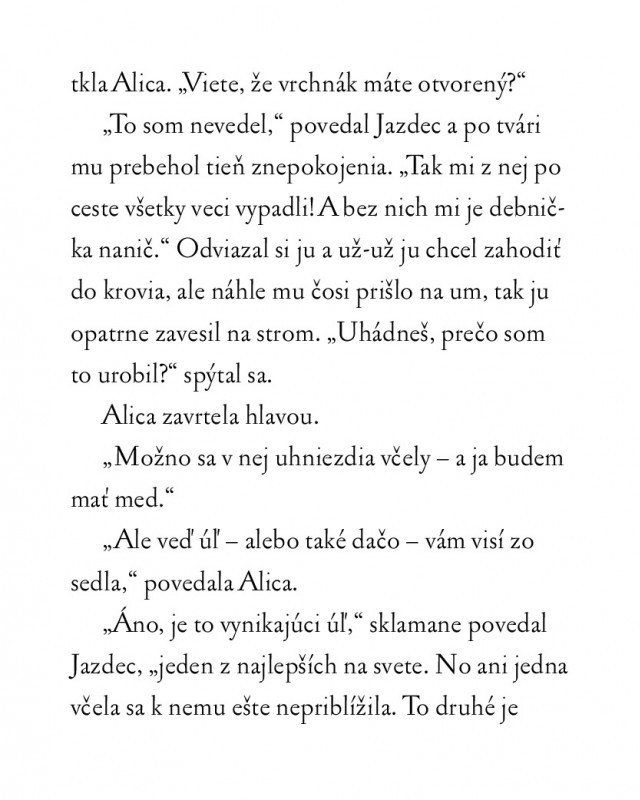 tkla Alica. „Viete, že vrchnák máte otvorený?“

„To som nevedel,“ povedal Jazdec a po tvári mu prebehol tieň znepokojenia. „Tak mi z nej po ceste všetky veci vypadli! A bez nich mi je debnička nanič.“ Odviazal si ju a už-už ju chcel zahodiť do krovia, ale náhle mu čosi prišlo na um, tak ju opatrne zavesil na strom. „Uhádneš, prečo som to urobil?“ spýtal sa.

Alica zavrtela hlavou.

„Možno sa v nej uhniezdia včely – a ja budem mať med.“

„Ale veď úľ – alebo také dačo – vám visí zo sedla,“ povedala Alica.

„Áno, je to vynikajúci úľ,“ sklamane povedal Jazdec, „jeden z najlepších na svete. No ani jedna včela sa k nemu ešte nepriblížila. To druhé je